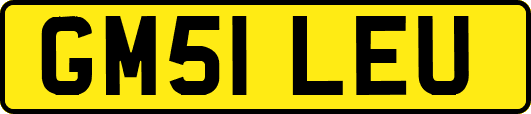 GM51 LEU